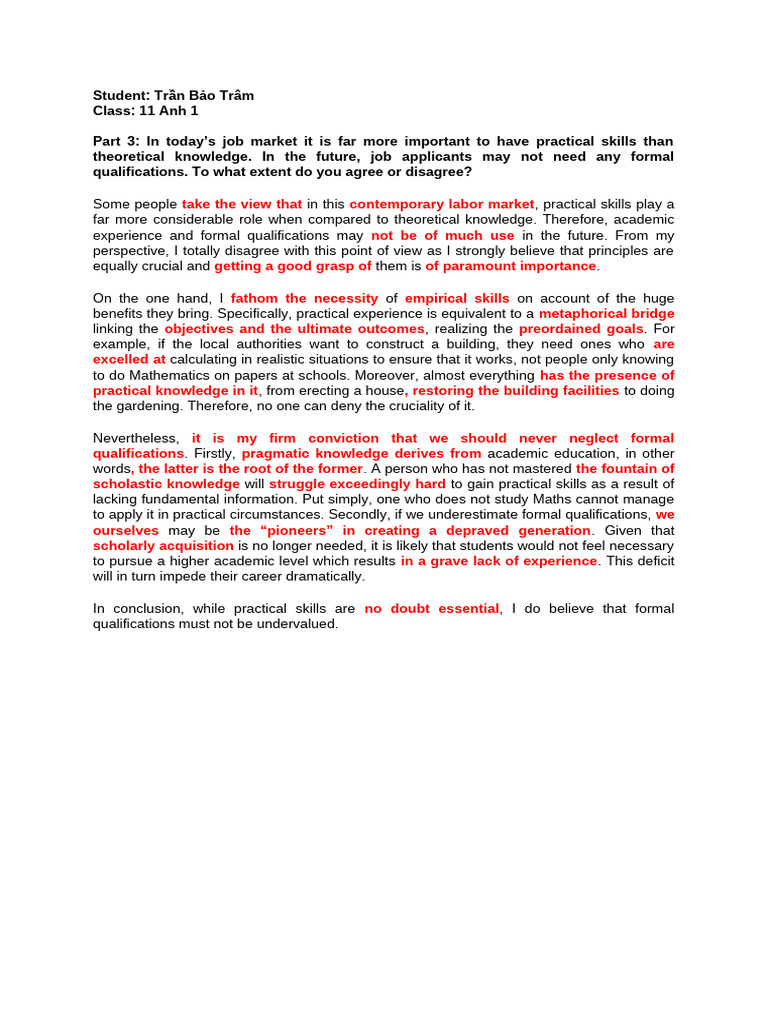 Student: Trần Bảo Trâm
Class: 11 Anh 1

Part 3: In today's job market it is far more important to have practical skills than theoretical knowledge. In the future, job applicants may not need any formal qualifications. To what extent do you agree or disagree?

Some people take the view that in this contemporary labor market, practical skills play a far more considerable role when compared to theoretical knowledge. Therefore, academic experience and formal qualifications may not be of much use in the future. From my perspective, I totally disagree with this point of view as I strongly believe that principles are equally crucial and getting a good grasp of them is of paramount importance.

On the one hand, I fathom the necessity of empirical skills on account of the huge benefits they bring. Specifically, practical experience is equivalent to a metaphorical bridge linking the objectives and the ultimate outcomes, realizing the preordained goals. For example, if the local authorities want to construct a building, they need ones who are excelled at calculating in realistic situations to ensure that it works, not people only knowing to do Mathematics on papers at schools. Moreover, almost everything has the presence of practical knowledge in it, from erecting a house, restoring the building facilities to doing the gardening. Therefore, no one can deny the cruciality of it.

Nevertheless, it is my firm conviction that we should never neglect formal qualifications. Firstly, pragmatic knowledge derives from academic education, in other words, the latter is the root of the former. A person who has not mastered the fountain of scholastic knowledge will struggle exceedingly hard to gain practical skills as a result of lacking fundamental information. Put simply, one who does not study Maths cannot manage to apply it in practical circumstances. Secondly, if we underestimate formal qualifications, we ourselves may be the "pioneers" in creating a depraved generation. Given that scholarly acquisition is no longer needed, it is likely that students would not feel necessary to pursue a higher academic level which results in a grave lack of experience. This deficit will in turn impede their career dramatically.

In conclusion, while practical skills are no doubt essential, I do believe that formal qualifications must not be undervalued.